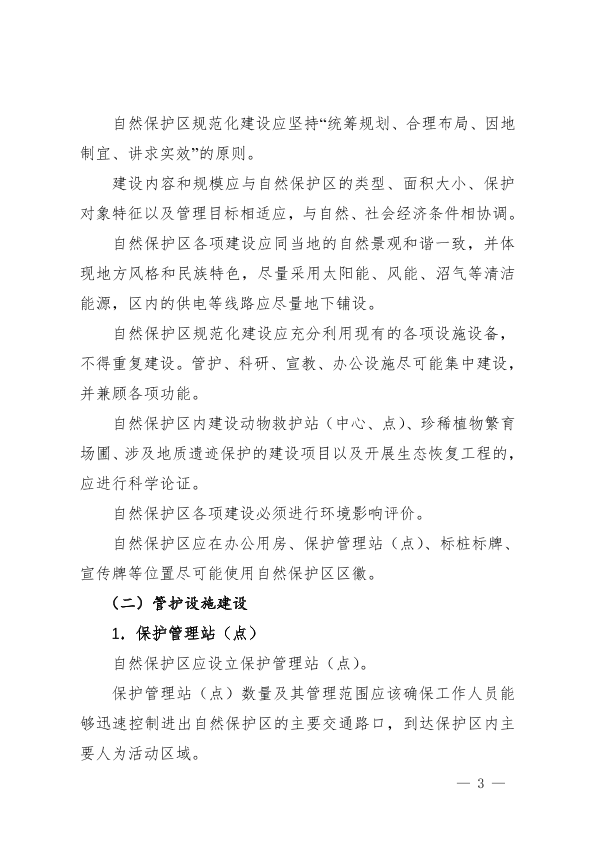 自然保护区规范化建设应坚持“统筹规划、合理布局、因地制宜、讲求实效”的原则。

建设内容和规模应与自然保护区的类型、面积大小、保护对象特征以及管理目标相适应，与自然、社会经济条件相协调。

自然保护区各项建设应同当地的自然景观和谐一致，并体现地方风格和民族特色，尽量采用太阳能、风能、沼气等清洁能源，区内的供电等线路应尽量地下铺设。

自然保护区规范化建设应充分利用现有的各项设施设备，不得重复建设。管护、科研、宣教、办公设施尽可能集中建设，并兼顾各项功能。

自然保护区内建设动物救护站（中心、点）、珍稀植物繁育场圃、涉及地质遗迹保护的建设项目以及开展生态恢复工程的，应进行科学论证。

自然保护区各项建设必须进行环境影响评价。

自然保护区应在办公用房、保护管理站（点）、标桩标牌、宣传牌等位置尽可能使用自然保护区区徽。

（二）管护设施建设

1．保护管理站（点）

自然保护区应设立保护管理站（点）。

保护管理站（点）数量及其管理范围应该确保工作人员能够迅速控制进出自然保护区的主要交通路口，到达保护区内主要人为活动区域。

— 3 —